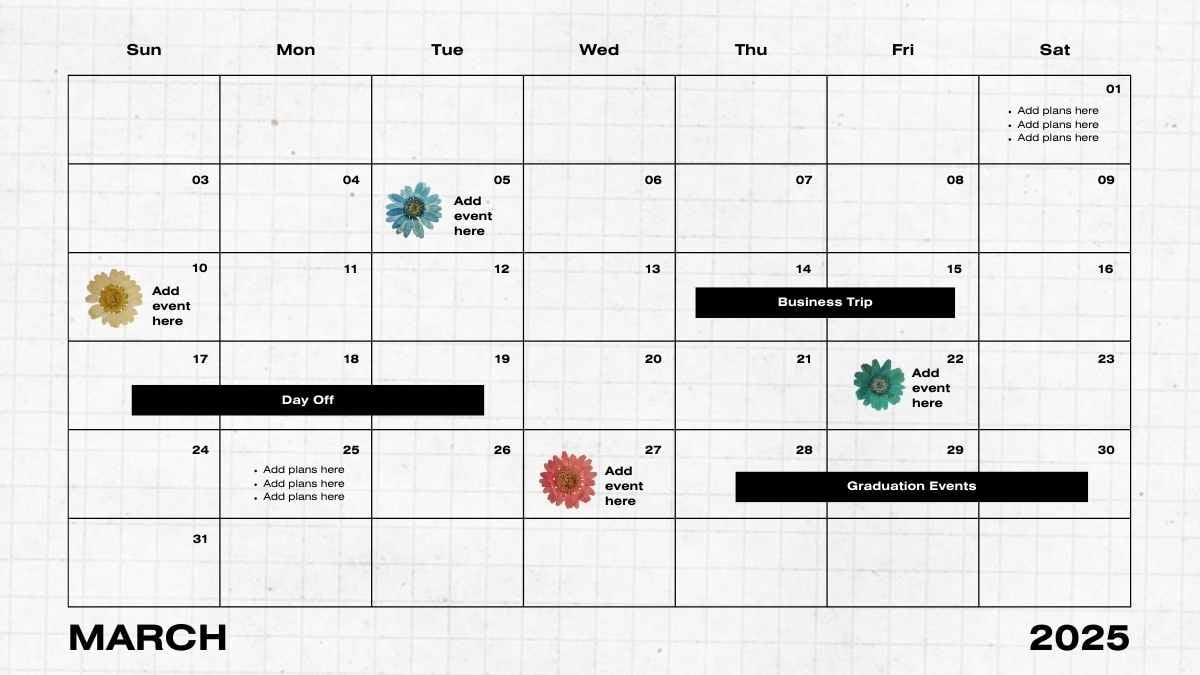 | Sun | Mon | Tue | Wed | Thu | Fri | Sat |
|---|---|---|---|---|---|---|
| | | | | | | 01 • Add plans here • Add plans here • Add plans here |
| 03 | 04 | 05 Add event here | 06 | 07 | 08 | 09 |
| 10 Add event here | 11 | 12 | 13 | 14 Business Trip | 15 | 16 |
| 17 Day Off | 18 | 19 | 20 | 21 | 22 Add event here | 23 |
| 24 | 25 • Add plans here • Add plans here • Add plans here | 26 | 27 Add event here | 28 Graduation Events | 29 | 30 |
| 31 | | | | | | |

MARCH

2025